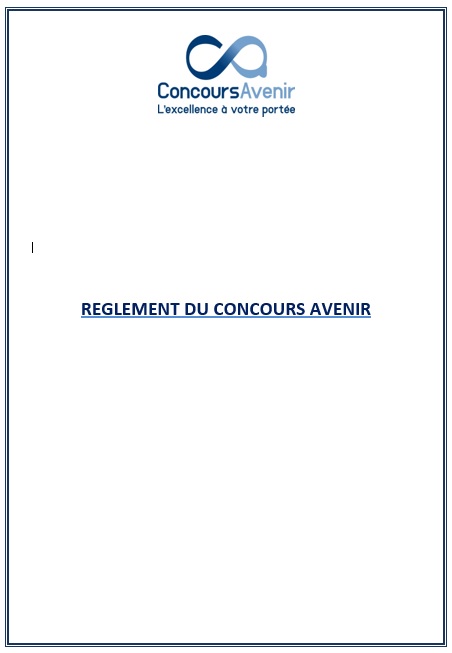 ConcoursAvenir
L'excellence à votre portée

REGLEMENT DU CONCOURS AVENIR